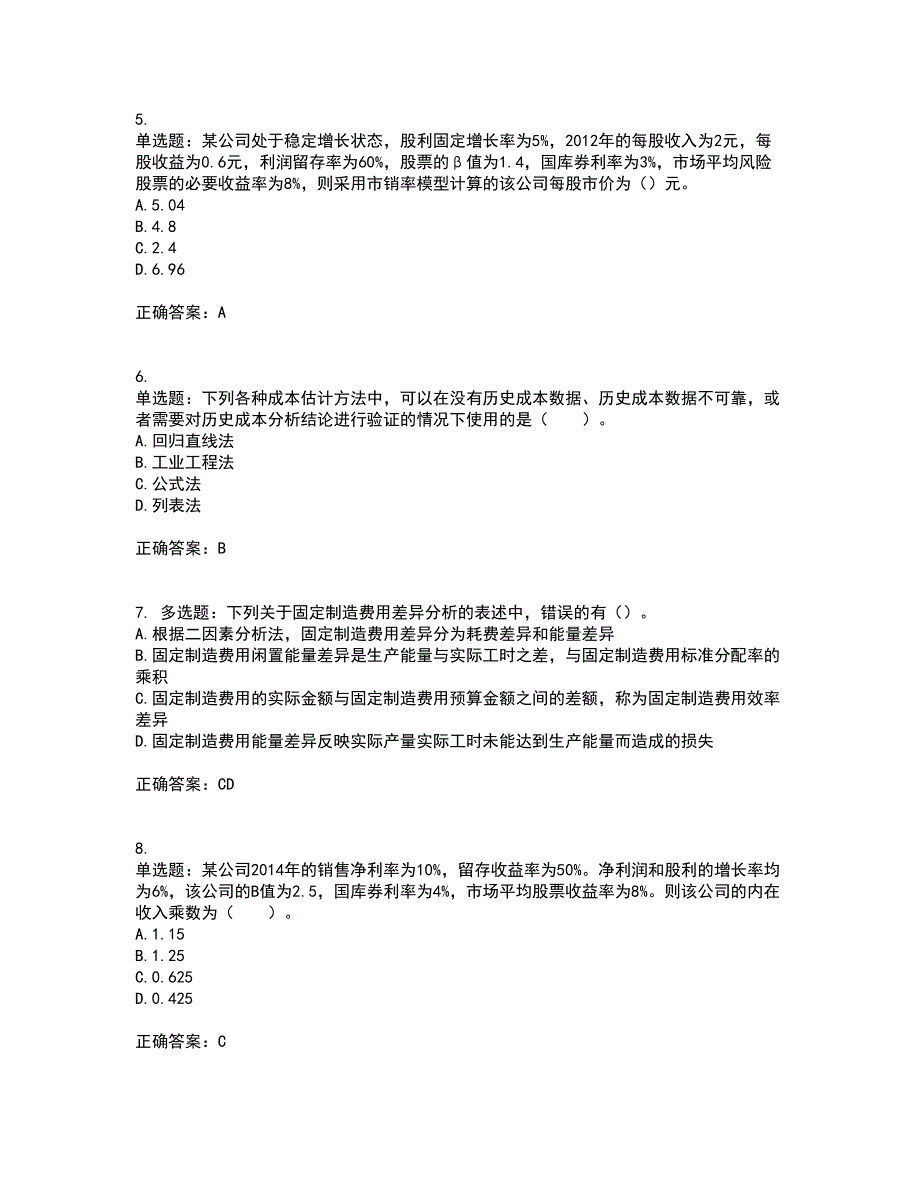 5.
单选题：某公司处于稳定增长状态，股利固定增长率为5%，2012年的每股收入为2元，每股收益为0.6元，利润留存率为60%，股票的β值为1.4，国库券利率为3%，市场平均风险股票的必要收益率为8%，则采用市销率模型计算的该公司每股市价为（）元。
A.5.04
B.4.8
C.2.4
D.6.96

正确答案：A

6.
单选题：下列各种成本估计方法中，可以在没有历史成本数据、历史成本数据不可靠，或者需要对历史成本分析结论进行验证的情况下使用的是（　　）。
A.回归直线法
B.工业工程法
C.公式法
D.列表法

正确答案：B

7. 多选题：下列关于固定制造费用差异分析的表述中，错误的有（）。
A.根据二因素分析法，固定制造费用差异分为耗费差异和能量差异
B.固定制造费用闲置能量差异是生产能量与实际工时之差，与固定制造费用标准分配率的乘积
C.固定制造费用的实际金额与固定制造费用预算金额之间的差额，称为固定制造费用效率差异
D.固定制造费用能量差异反映实际产量实际工时未能达到生产能量而造成的损失

正确答案：CD

8.
单选题：某公司2014年的销售净利率为10%，留存收益率为50%。净利润和股利的增长率均为6%，该公司的B值为2.5，国库券利率为4%，市场平均股票收益率为8%。则该公司的内在收入乘数为（　　）。
A.1.15
B.1.25
C.0.625
D.0.425

正确答案：C